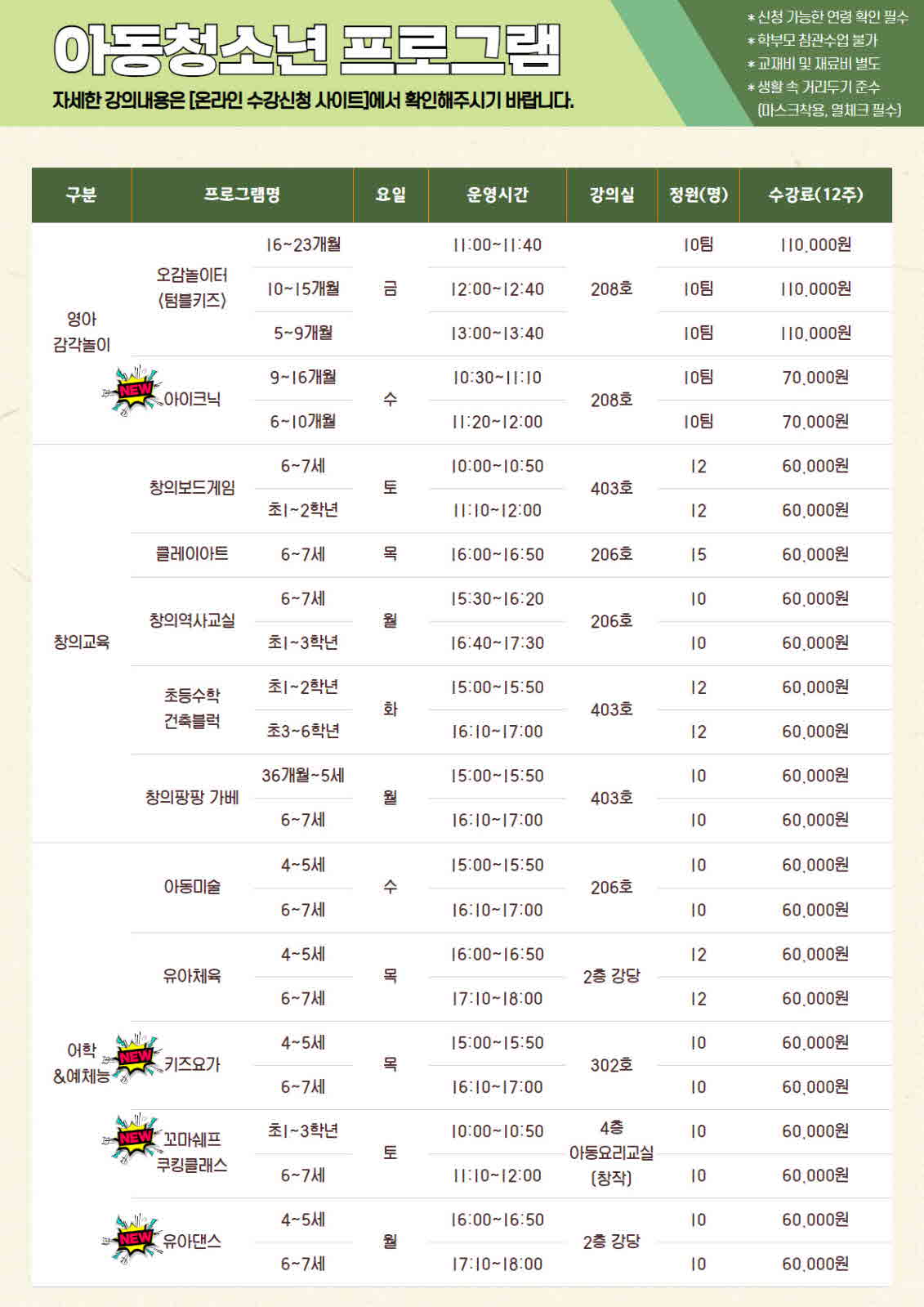 아동청소년 프로그램

자세한 강의내용은 [온라인 수강신청 사이트]에서 확인해주시기 바랍니다.

* 신청 가능한 연령 확인 필수
* 학부모 참관수업 불가
* 교재비 및 재료비 별도
* 생활 속 거리두기 준수 (마스크착용, 열체크 필수)

| 구분 | 프로그램명 | | 요일 | 운영시간 | 강의실 | 정원(명) | 수강료(12주) |
|---|---|---|---|---|---|---|---|
| 영아 감각놀이 | 오감놀이터 (텀블키즈) | 16~23개월 | 금 | 11:00~11:40 | 208호 | 10팀 | 110,000원 |
| | | 10~15개월 | | 12:00~12:40 | | 10팀 | 110,000원 |
| | | 5~9개월 | | 13:00~13:40 | | 10팀 | 110,000원 |
| | NEW 아이크닉 | 9~16개월 | 수 | 10:30~11:10 | 208호 | 10팀 | 70,000원 |
| | | 6~10개월 | | 11:20~12:00 | | 10팀 | 70,000원 |
| 창의교육 | 창의보드게임 | 6~7세 | 토 | 10:00~10:50 | 403호 | 12 | 60,000원 |
| | | 초1~2학년 | | 11:10~12:00 | | 12 | 60,000원 |
| | 클레이아트 | 6~7세 | 목 | 16:00~16:50 | 206호 | 15 | 60,000원 |
| | 창의역사교실 | 6~7세 | 월 | 15:30~16:20 | 206호 | 10 | 60,000원 |
| | | 초1~3학년 | | 16:40~17:30 | | 10 | 60,000원 |
| | 초등수학 건축블럭 | 초1~2학년 | 화 | 15:00~15:50 | 403호 | 12 | 60,000원 |
| | | 초3~6학년 | | 16:10~17:00 | | 12 | 60,000원 |
| | 창의팡팡 가베 | 36개월~5세 | 월 | 15:00~15:50 | 403호 | 10 | 60,000원 |
| | | 6~7세 | | 16:10~17:00 | | 10 | 60,000원 |
| 어학 &예체능 | 아동미술 | 4~5세 | 수 | 15:00~15:50 | 206호 | 10 | 60,000원 |
| | | 6~7세 | | 16:10~17:00 | | 10 | 60,000원 |
| | 유아체육 | 4~5세 | 목 | 16:00~16:50 | 2층 강당 | 12 | 60,000원 |
| | | 6~7세 | | 17:10~18:00 | | 12 | 60,000원 |
| | NEW 키즈요가 | 4~5세 | 목 | 15:00~15:50 | 302호 | 10 | 60,000원 |
| | | 6~7세 | | 16:10~17:00 | | 10 | 60,000원 |
| | NEW 꼬마쉐프 쿠킹클래스 | 초1~3학년 | 토 | 10:00~10:50 | 4층 아동요리교실 (창작) | 10 | 60,000원 |
| | | 6~7세 | | 11:10~12:00 | | 10 | 60,000원 |
| | NEW 유아댄스 | 4~5세 | 월 | 16:00~16:50 | 2층 강당 | 10 | 60,000원 |
| | | 6~7세 | | 17:10~18:00 | | 10 | 60,000원 |